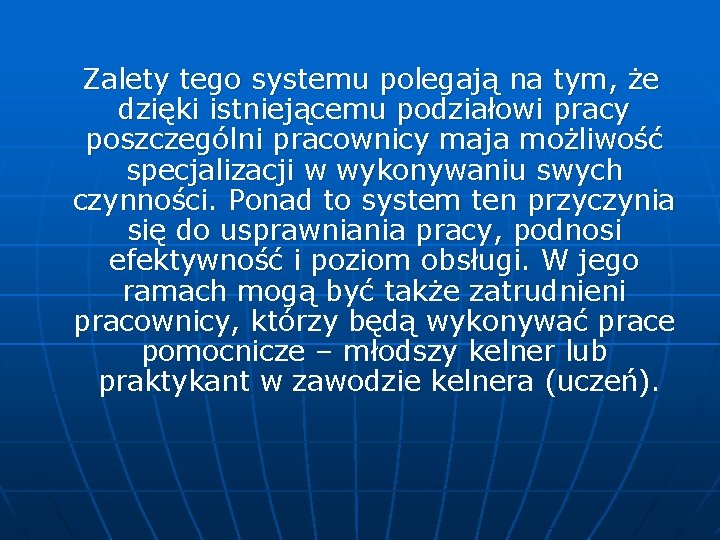 Zalety tego systemu polegają na tym, że dzięki istniejącemu podziałowi pracy poszczególni pracownicy maja możliwość specjalizacji w wykonywaniu swych czynności. Ponad to system ten przyczynia się do usprawniania pracy, podnosi efektywność i poziom obsługi. W jego ramach mogą być także zatrudnieni pracownicy, którzy będą wykonywać prace pomocnicze – młodszy kelner lub praktykant w zawodzie kelnera (uczeń).